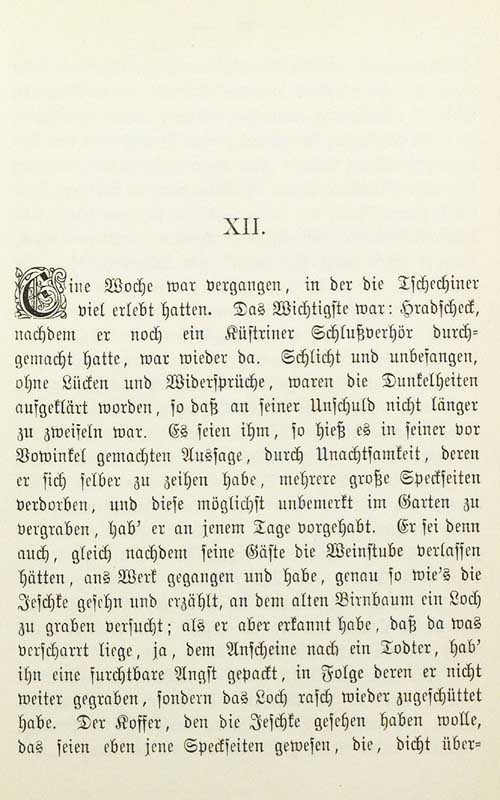 XII.

Eine Woche war vergangen, in der die Tschechiner viel erlebt hatten. Das Wichtigste war: Hradscheck, nachdem er noch ein Küstriner Schlußverhör durchgemacht hatte, war wieder da. Schlicht und unbefangen, ohne Lücken und Widersprüche, waren die Dunkelheiten aufgeklärt worden, so daß an seiner Unschuld nicht länger zu zweifeln war. Es seien ihm, so hieß es in seiner vor Vowinkel gemachten Aussage, durch Unachtsamkeit, deren er sich selber zu zeihen habe, mehrere große Speckseiten verdorben, und diese möglichst unbemerkt im Garten zu vergraben, hab' er an jenem Tage vorgehabt. Er sei denn auch, gleich nachdem seine Gäste die Weinstube verlassen hätten, ans Werk gegangen und habe, genau so wie's die Jeschke gesehn und erzählt, an dem alten Birnbaum ein Loch zu graben versucht; als er aber erkannt habe, daß da was verscharrt liege, ja, dem Anscheine nach ein Todter, hab' ihn eine furchtbare Angst gepackt, in Folge deren er nicht weiter gegraben, sondern das Loch rasch wieder zugeschüttet habe. Der Koffer, den die Jeschke gesehen haben wolle, das seien eben jene Speckseiten gewesen, die, dicht über-